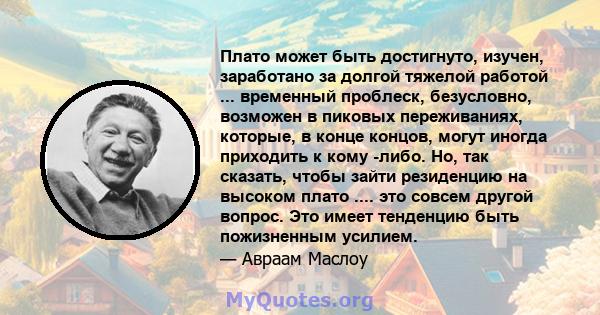 Плато может быть достигнуто, изучен, заработано за долгой тяжелой работой ... временный проблеск, безусловно, возможен в пиковых переживаниях, которые, в конце концов, могут иногда приходить к кому -либо. Но, так сказать, чтобы зайти резиденцию на высоком плато .... это совсем другой вопрос. Это имеет тенденцию быть пожизненным усилием.
— Авраам Маслоу

MyQuotes.org